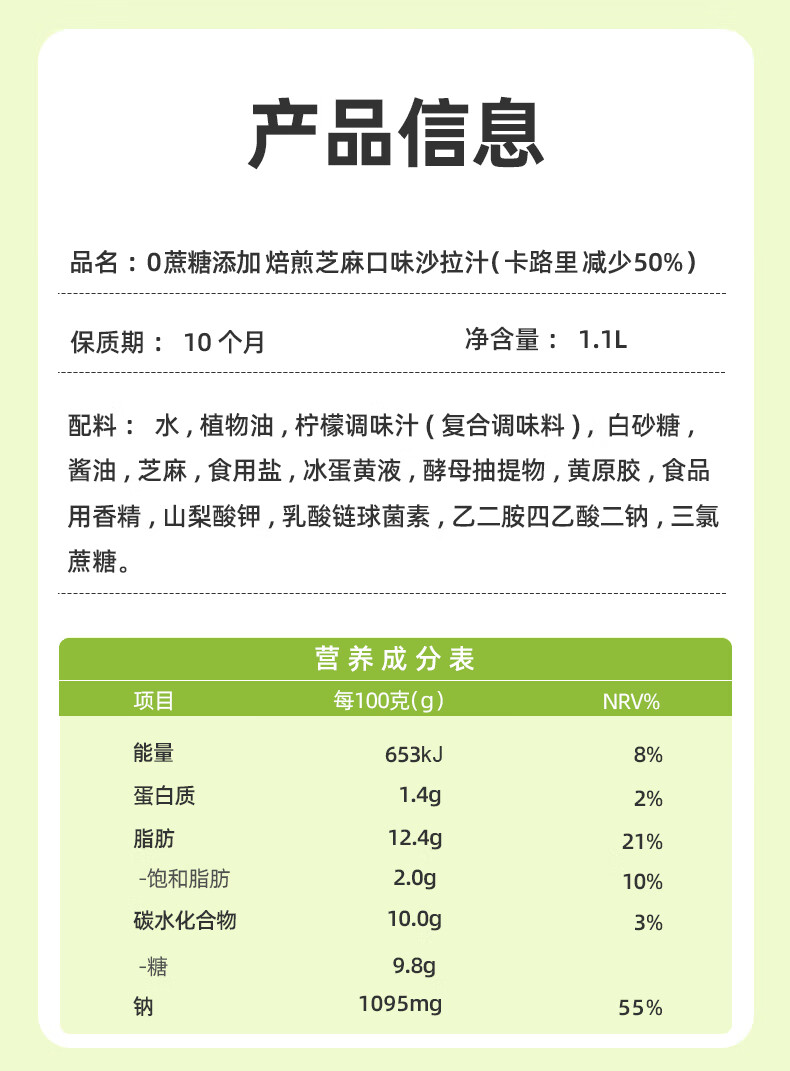 产品信息

品名：0蔗糖添加 焙煎芝麻口味沙拉汁(卡路里 减少50%)

保质期： 10 个月

净含量： 1.1L

配料： 水，植物油，柠檬调味汁（复合调味料），白砂糖，酱油，芝麻，食用盐，冰蛋黄液，酵母抽提物，黄原胶，食品用香精，山梨酸钾，乳酸链球菌素，乙二胺四乙酸二钠，三氯蔗糖。

营养成分表

| 项目 | 每100克(g) | NRV% |
|---|---|---|
| 能量 | 653kJ | 8% |
| 蛋白质 | 1.4g | 2% |
| 脂肪 | 12.4g | 21% |
| -饱和脂肪 | 2.0g | 10% |
| 碳水化合物 | 10.0g | 3% |
| -糖 | 9.8g | |
| 钠 | 1095mg | 55% |